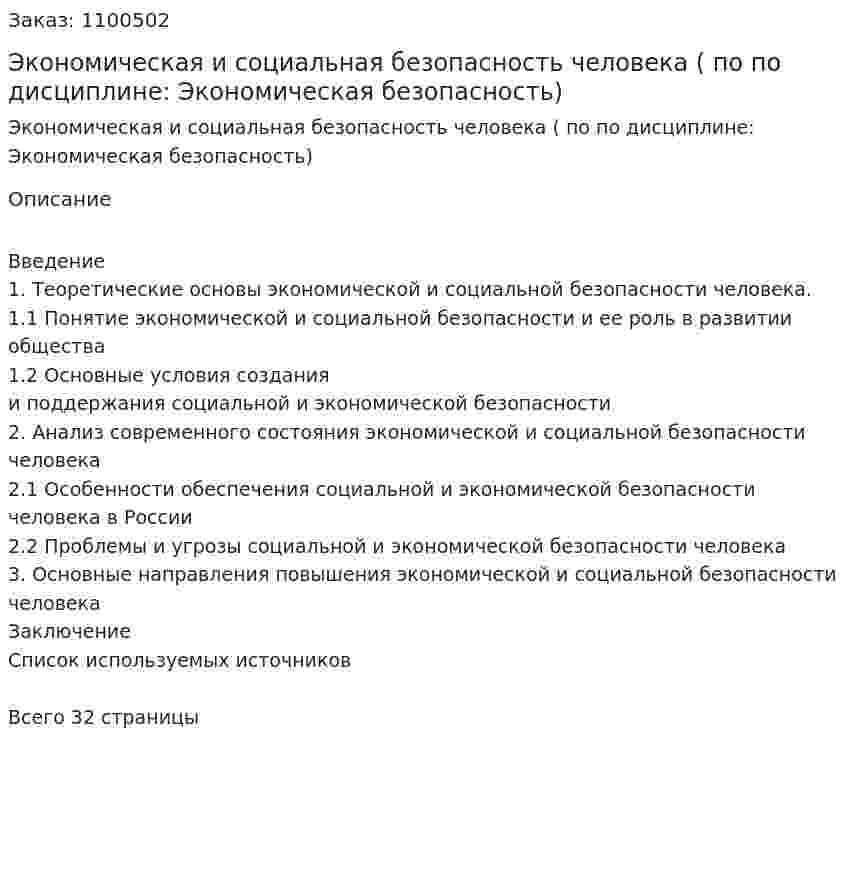 Заказ: 1100502

Экономическая и социальная безопасность человека ( по по дисциплине: Экономическая безопасность)

Экономическая и социальная безопасность человека ( по по дисциплине: Экономическая безопасность)

Описание

Введение
1. Теоретические основы экономической и социальной безопасности человека.
1.1 Понятие экономической и социальной безопасности и ее роль в развитии общества
1.2 Основные условия создания
и поддержания социальной и экономической безопасности
2. Анализ современного состояния экономической и социальной безопасности человека
2.1 Особенности обеспечения социальной и экономической безопасности человека в России
2.2 Проблемы и угрозы социальной и экономической безопасности человека
3. Основные направления повышения экономической и социальной безопасности человека
Заключение
Список используемых источников

Всего 32 страницы